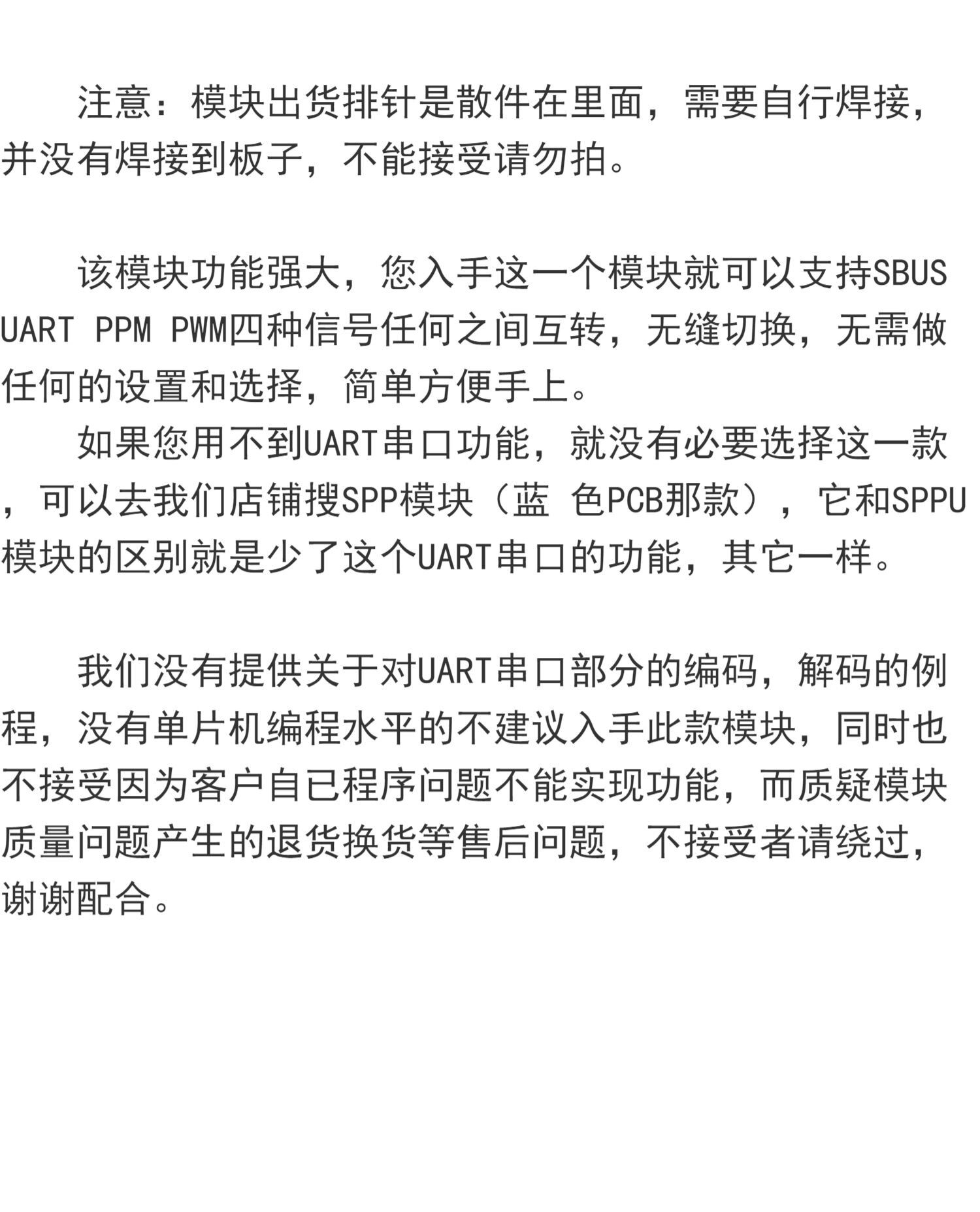 注意：模块出货排针是散件在里面，需要自行焊接，并没有焊接到板子，不能接受请勿拍。

该模块功能强大，您入手这一个模块就可以支持SBUS UART PPM PWM四种信号任何之间互转，无缝切换，无需做任何的设置和选择，简单方便手上。

如果您用不到UART串口功能，就没有必要选择这一款，可以去我们店铺搜SPP模块（蓝 色PCB那款），它和SPPU模块的区别就是少了这个UART串口的功能，其它一样。

我们没有提供关于对UART串口部分的编码，解码的例程，没有单片机编程水平的不建议入手此款模块，同时也不接受因为客户自已程序问题不能实现功能，而质疑模块质量问题产生的退货换货等售后问题，不接受者请绕过，谢谢配合。